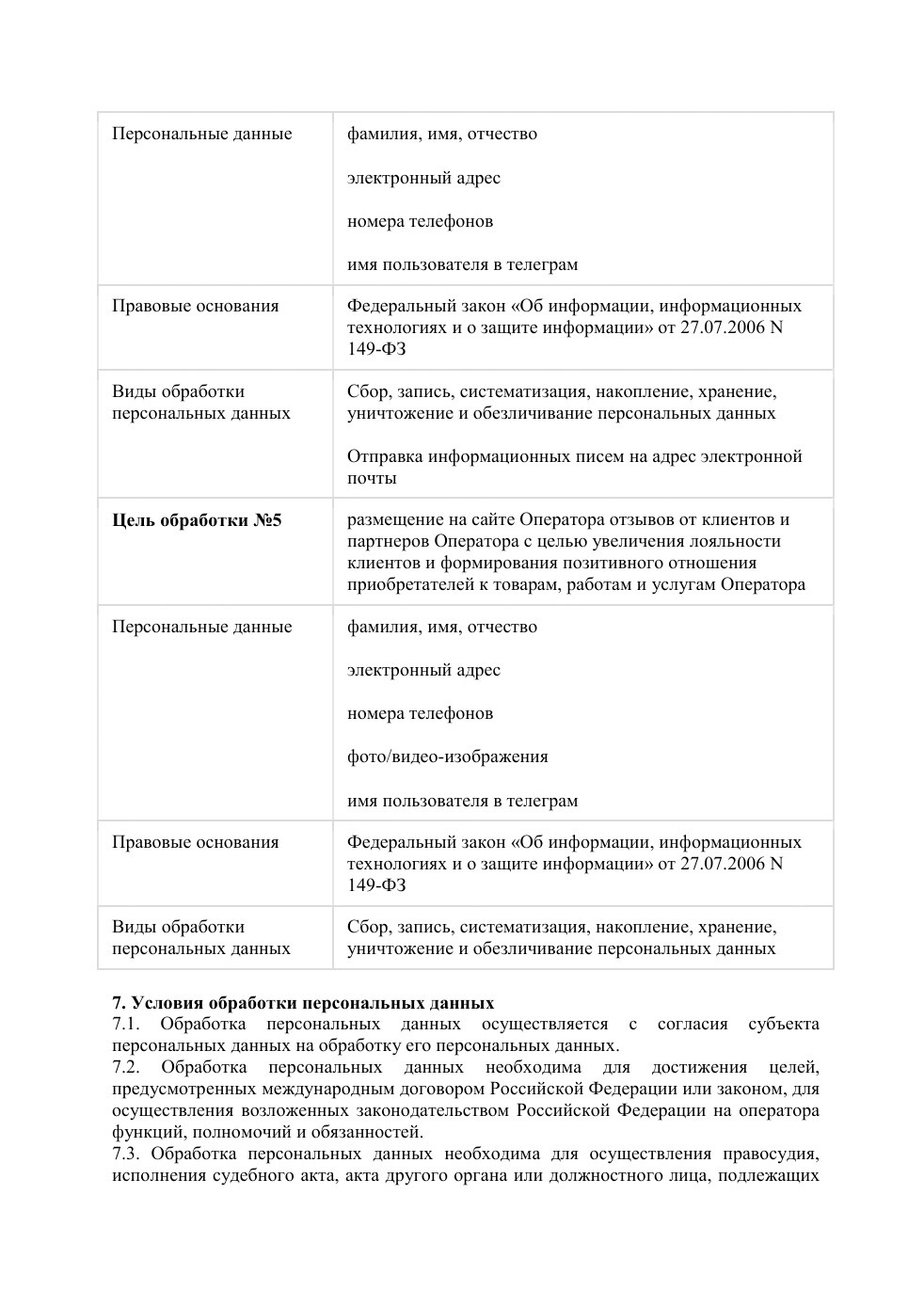 | | |
|---|---|
| Персональные данные | фамилия, имя, отчество<br><br>электронный адрес<br><br>номера телефонов<br><br>имя пользователя в телеграм |
| Правовые основания | Федеральный закон «Об информации, информационных технологиях и о защите информации» от 27.07.2006 N 149-ФЗ |
| Виды обработки персональных данных | Сбор, запись, систематизация, накопление, хранение, уничтожение и обезличивание персональных данных<br><br>Отправка информационных писем на адрес электронной почты |
| **Цель обработки №5** | размещение на сайте Оператора отзывов от клиентов и партнеров Оператора с целью увеличения лояльности клиентов и формирования позитивного отношения приобретателей к товарам, работам и услугам Оператора |
| Персональные данные | фамилия, имя, отчество<br><br>электронный адрес<br><br>номера телефонов<br><br>фото/видео-изображения<br><br>имя пользователя в телеграм |
| Правовые основания | Федеральный закон «Об информации, информационных технологиях и о защите информации» от 27.07.2006 N 149-ФЗ |
| Виды обработки персональных данных | Сбор, запись, систематизация, накопление, хранение, уничтожение и обезличивание персональных данных |

**7. Условия обработки персональных данных**
7.1. Обработка персональных данных осуществляется с согласия субъекта персональных данных на обработку его персональных данных.
7.2. Обработка персональных данных необходима для достижения целей, предусмотренных международным договором Российской Федерации или законом, для осуществления возложенных законодательством Российской Федерации на оператора функций, полномочий и обязанностей.
7.3. Обработка персональных данных необходима для осуществления правосудия, исполнения судебного акта, акта другого органа или должностного лица, подлежащих